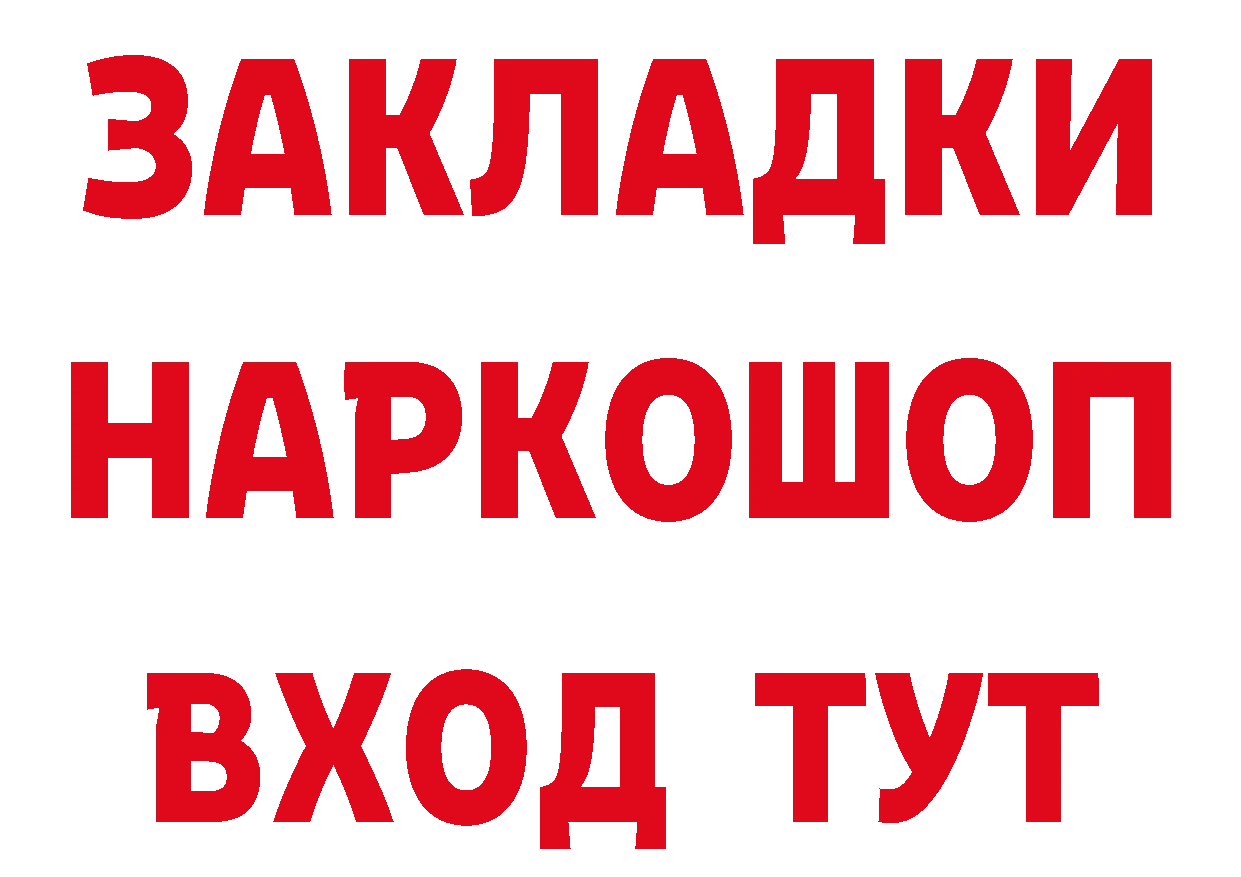 ЗАКЛАДКИ НАРКОШОП ВХОД ТУТ